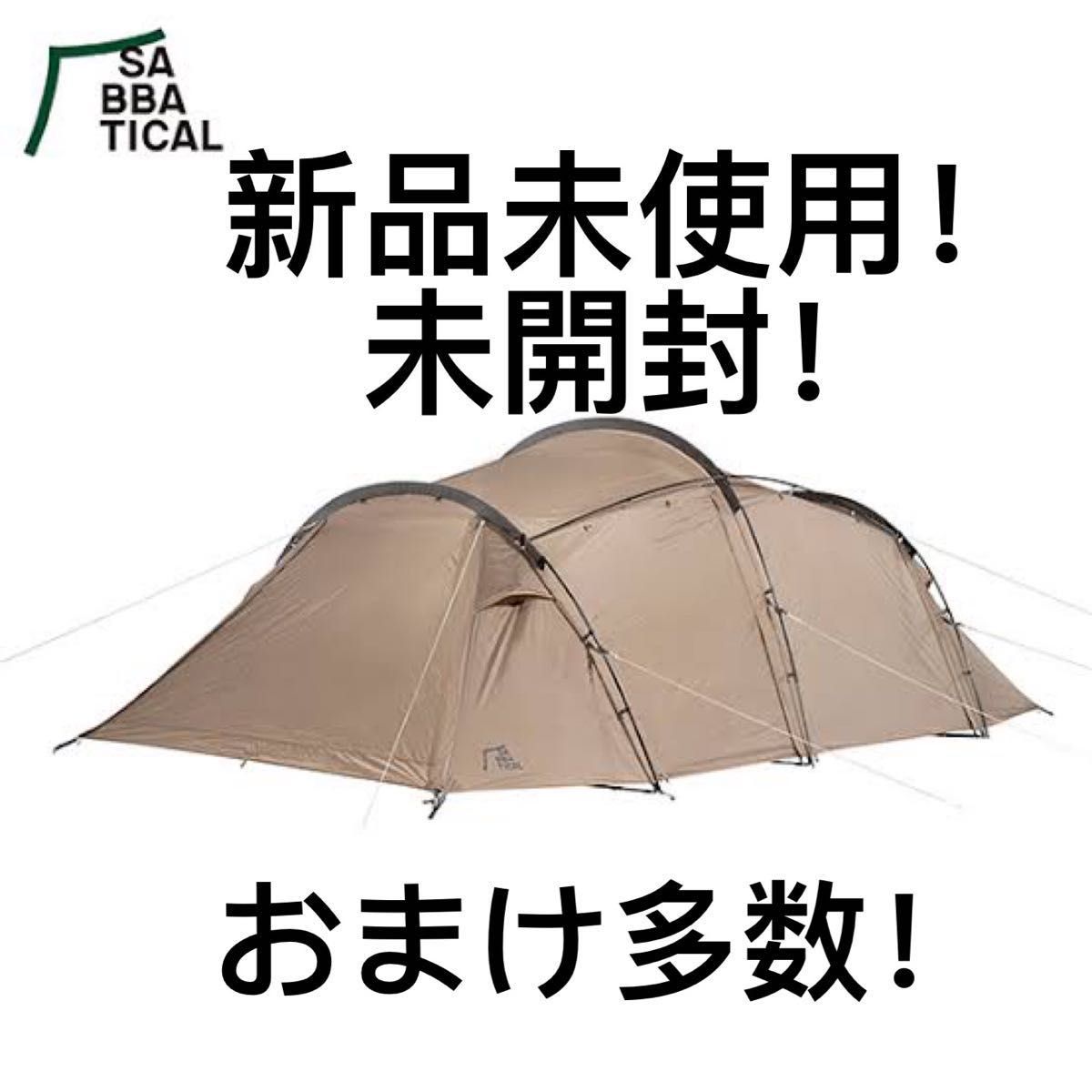 SA
BBA
TICAL

新品未使用！
未開封！

SA
BBA
TICAL

おまけ多数！